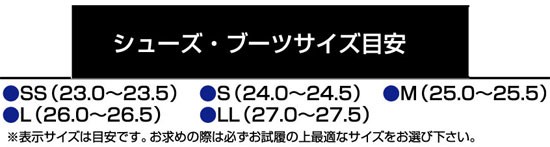 シューズ・ブーツサイズ目安

●SS（23.0～23.5）　●S（24.0～24.5）　●M（25.0～25.5）
●L（26.0～26.5）　●LL（27.0～27.5）

※表示サイズは目安です。お求めの際は必ずお試履の上最適なサイズをお選び下さい。